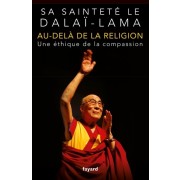 SA SAINTETÉ LE
DALAÏ-LAMA
AU-DELÀ DE LA RELIGION
Une éthique de la compassion

fayard